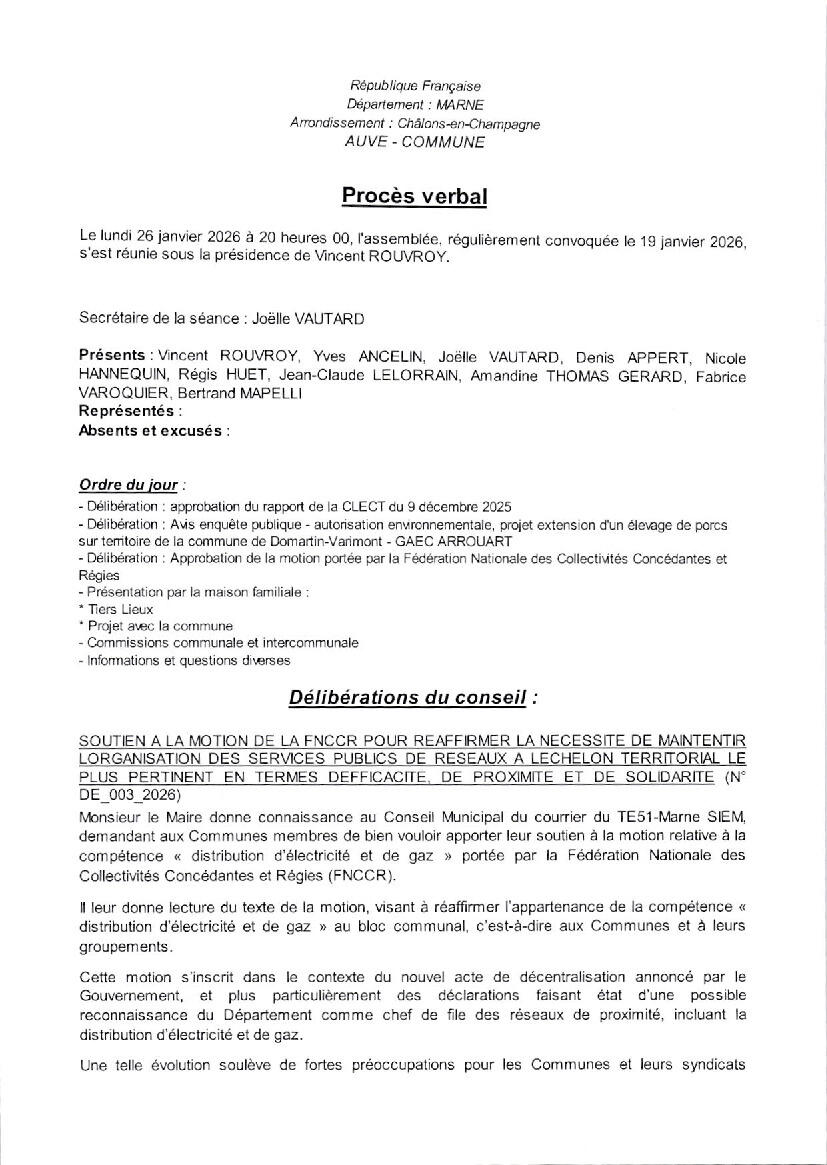 République Française
Département : MARNE
Arrondissement : Châlons-en-Champagne
AUVE - COMMUNE

Procès verbal

Le lundi 26 janvier 2026 à 20 heures 00, l'assemblée, régulièrement convoquée le 19 janvier 2026, s'est réunie sous la présidence de Vincent ROUVROY.

Secrétaire de la séance : Joëlle VAUTARD

Présents : Vincent ROUVROY, Yves ANCELIN, Joëlle VAUTARD, Denis APPERT, Nicole HANNEQUIN, Régis HUET, Jean-Claude LELORRAIN, Amandine THOMAS GERARD, Fabrice VAROQUIER, Bertrand MAPELLI
Représentés :
Absents et excusés :

Ordre du jour :
- Délibération : approbation du rapport de la CLECT du 9 décembre 2025
- Délibération : Avis enquête publique - autorisation environnementale, projet extension d'un élevage de porcs sur territoire de la commune de Domartin-Varimont - GAEC ARROUART
- Délibération : Approbation de la motion portée par la Fédération Nationale des Collectivités Concédantes et Régies
- Présentation par la maison familiale :
* Tiers Lieux
* Projet avec la commune
- Commissions communale et intercommunale
- Informations et questions diverses

Délibérations du conseil :

SOUTIEN A LA MOTION DE LA FNCCR POUR REAFFIRMER LA NECESSITE DE MAINTENTIR LORGANISATION DES SERVICES PUBLICS DE RESEAUX A LECHELON TERRITORIAL LE PLUS PERTINENT EN TERMES DEFFICACITE, DE PROXIMITE ET DE SOLIDARITE (N° DE_003_2026)
Monsieur le Maire donne connaissance au Conseil Municipal du courrier du TE51-Marne SIEM, demandant aux Communes membres de bien vouloir apporter leur soutien à la motion relative à la compétence « distribution d'électricité et de gaz » portée par la Fédération Nationale des Collectivités Concédantes et Régies (FNCCR).

Il leur donne lecture du texte de la motion, visant à réaffirmer l'appartenance de la compétence « distribution d'électricité et de gaz » au bloc communal, c'est-à-dire aux Communes et à leurs groupements.

Cette motion s'inscrit dans le contexte du nouvel acte de décentralisation annoncé par le Gouvernement, et plus particulièrement des déclarations faisant état d'une possible reconnaissance du Département comme chef de file des réseaux de proximité, incluant la distribution d'électricité et de gaz.

Une telle évolution soulève de fortes préoccupations pour les Communes et leurs syndicats